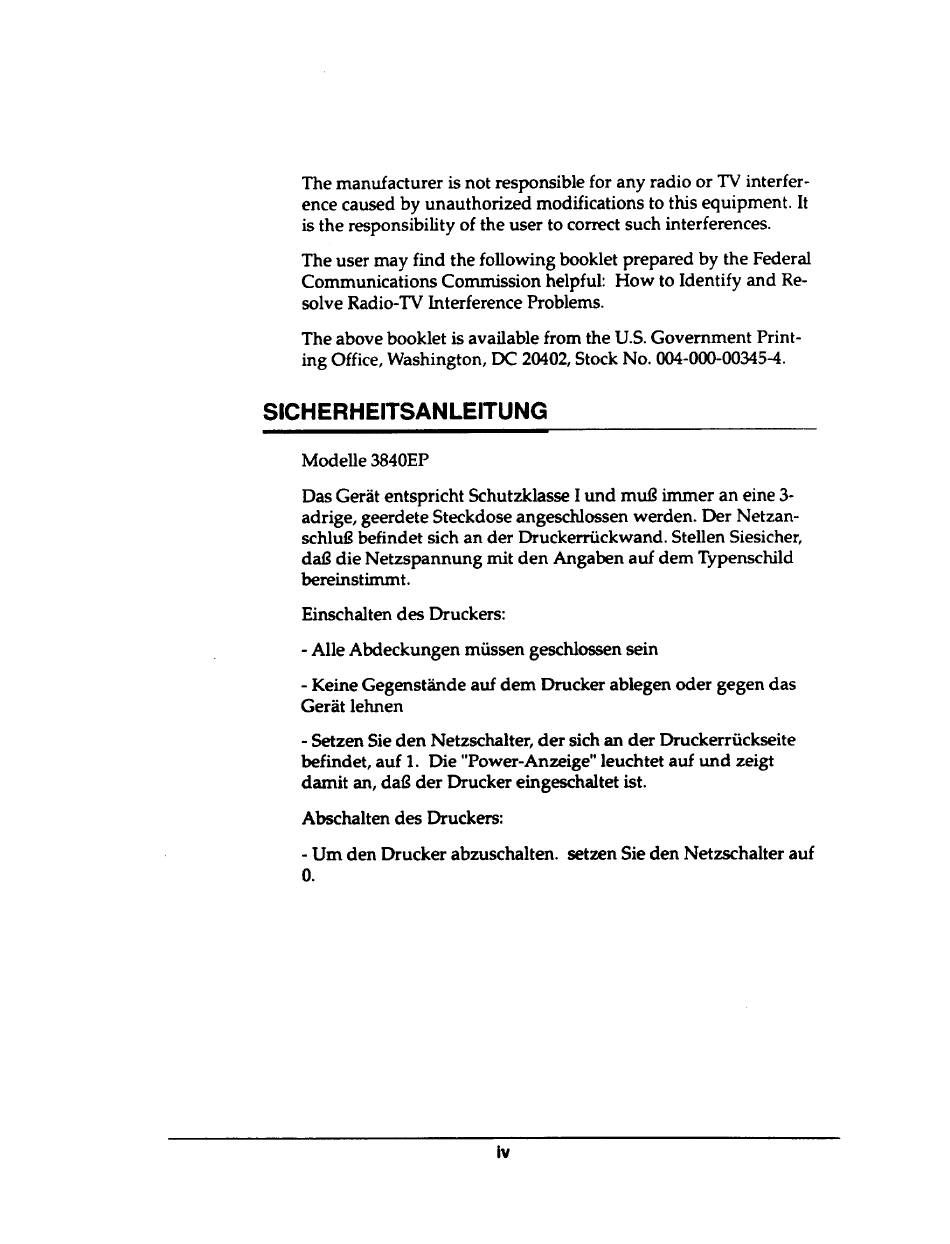 The manufacturer is not responsible for any radio or TV interference caused by unauthorized modifications to this equipment. It is the responsibility of the user to correct such interferences.

The user may find the following booklet prepared by the Federal Communications Commission helpful: How to Identify and Resolve Radio-TV Interference Problems.

The above booklet is available from the U.S. Government Printing Office, Washington, DC 20402, Stock No. 004-000-00345-4.

SICHERHEITSANLEITUNG

Modelle 3840EP

Das Gerät entspricht Schutzklasse I und muß immer an eine 3-adrige, geerdete Steckdose angeschlossen werden. Der Netzanschluß befindet sich an der Druckerrückwand. Stellen Siesicher, daß die Netzspannung mit den Angaben auf dem Typenschild bereinstimmt.

Einschalten des Druckers:

- Alle Abdeckungen müssen geschlossen sein

- Keine Gegenstände auf dem Drucker ablegen oder gegen das Gerät lehnen

- Setzen Sie den Netzschalter, der sich an der Druckerrückseite befindet, auf 1. Die "Power-Anzeige" leuchtet auf und zeigt damit an, daß der Drucker eingeschaltet ist.

Abschalten des Druckers:

- Um den Drucker abzuschalten. setzen Sie den Netzschalter auf 0.

iv